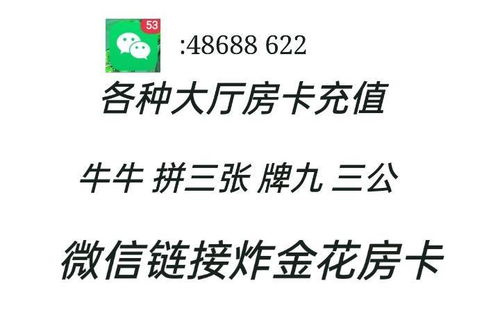 53

:48688 622

各种大厅房卡充值

牛牛 拼三张 牌九 三公

微信链接炸金花房卡